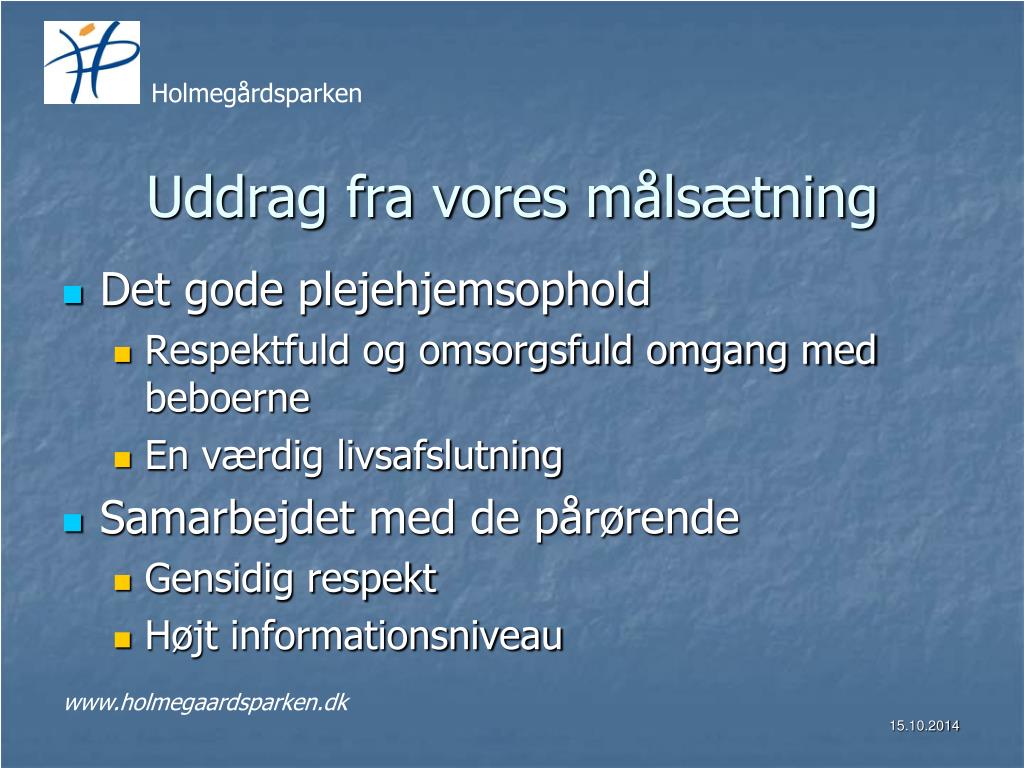 Holmegårdsparken

Uddrag fra vores målsætning

Det gode plejehjemsophold

Respektfuld og omsorgsfuld omgang med beboerne

En værdig livsafslutning

Samarbejdet med de pårørende

Gensidig respekt

Højt informationsniveau

www.holmegaardsparken.dk

15.10.2014